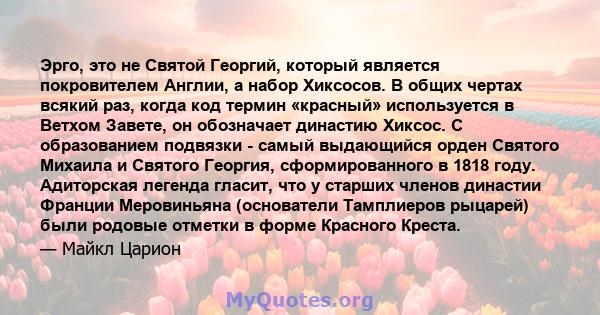 Эрго, это не Святой Георгий, который является покровителем Англии, а набор Хиксосов. В общих чертах всякий раз, когда код термин «красный» используется в Ветхом Завете, он обозначает династию Хиксос. С образованием подвязки - самый выдающийся орден Святого Михаила и Святого Георгия, сформированного в 1818 году. Адиторская легенда гласит, что у старших членов династии Франции Меровиньяна (основатели Тамплиеров рыцарей) были родовые отметки в форме Красного Креста.

— Майкл Царион

MyQuotes.org